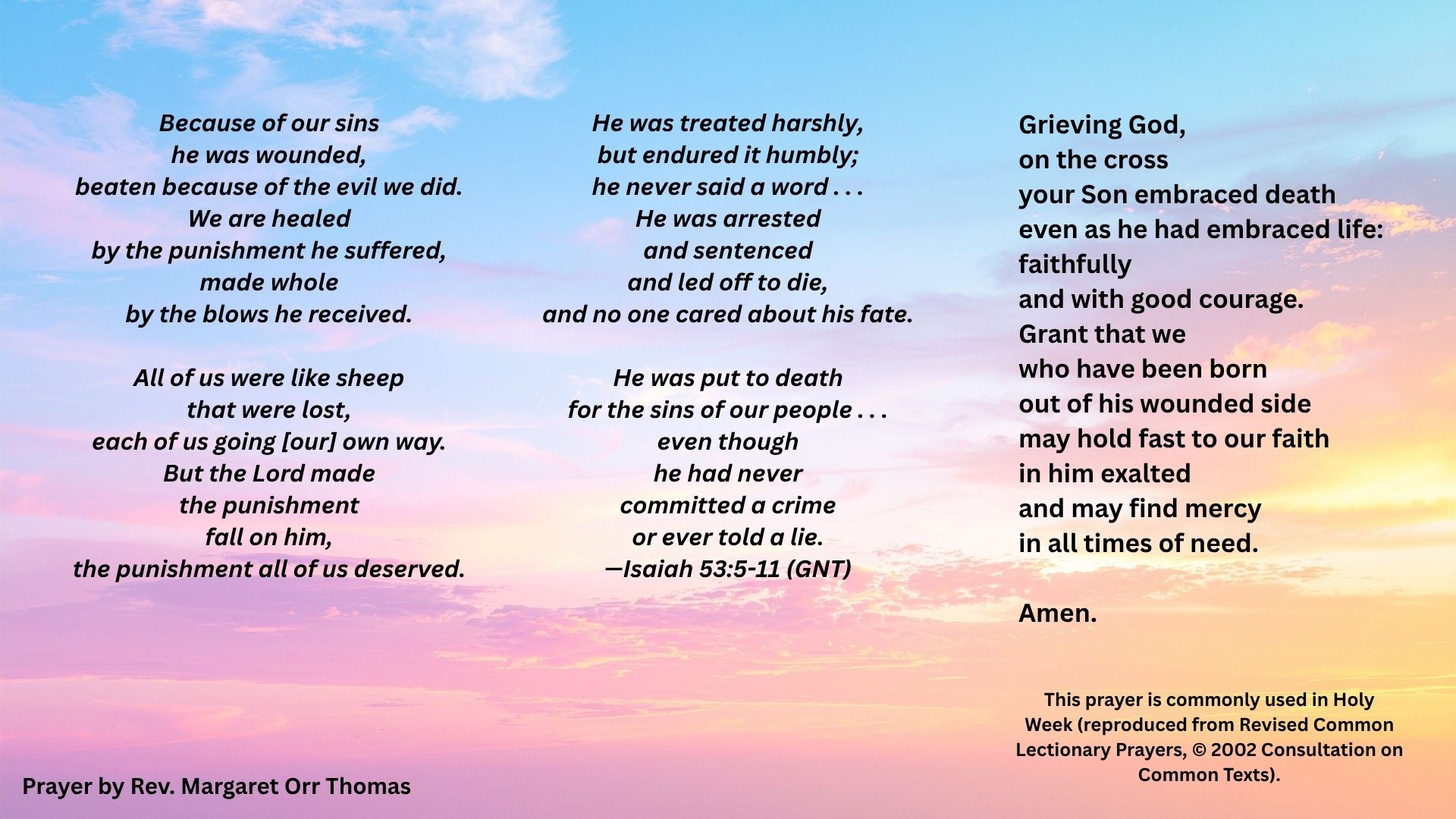 Because of our sins
he was wounded,
beaten because of the evil we did.
We are healed
by the punishment he suffered,
made whole
by the blows he received.

All of us were like sheep
that were lost,
each of us going [our] own way.
But the Lord made
the punishment
fall on him,
the punishment all of us deserved.

He was treated harshly,
but endured it humbly;
he never said a word . . .
He was arrested
and sentenced
and led off to die,
and no one cared about his fate.

He was put to death
for the sins of our people . . .
even though
he had never
committed a crime
or ever told a lie.
—Isaiah 53:5-11 (GNT)

Grieving God,
on the cross
your Son embraced death
even as he had embraced life:
faithfully
and with good courage.
Grant that we
who have been born
out of his wounded side
may hold fast to our faith
in him exalted
and may find mercy
in all times of need.

Amen.

This prayer is commonly used in Holy Week (reproduced from Revised Common Lectionary Prayers, © 2002 Consultation on Common Texts).

Prayer by Rev. Margaret Orr Thomas